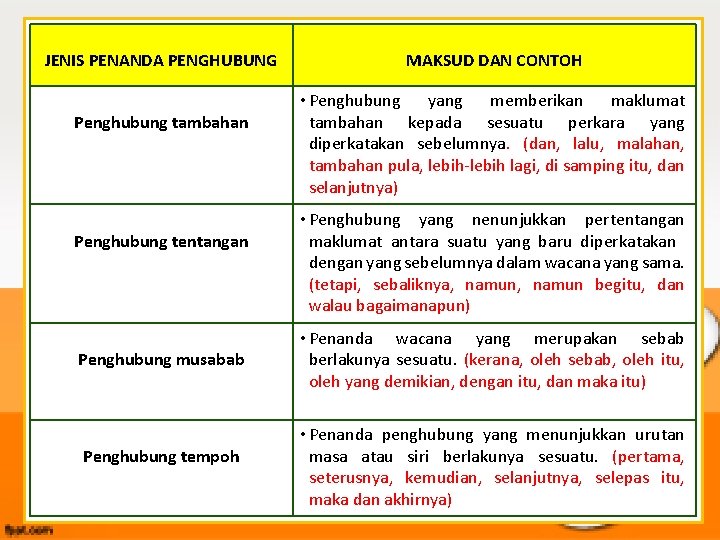 | JENIS PENANDA PENGHUBUNG | MAKSUD DAN CONTOH |
|---|---|
| Penghubung tambahan | • Penghubung yang memberikan maklumat tambahan kepada sesuatu perkara yang diperkatakan sebelumnya. (dan, lalu, malahan, tambahan pula, lebih-lebih lagi, di samping itu, dan selanjutnya) |
| Penghubung tentangan | • Penghubung yang nenunjukkan pertentangan maklumat antara suatu yang baru diperkatakan dengan yang sebelumnya dalam wacana yang sama. (tetapi, sebaliknya, namun, namun begitu, dan walau bagaimanapun) |
| Penghubung musabab | • Penanda wacana yang merupakan sebab berlakunya sesuatu. (kerana, oleh sebab, oleh itu, oleh yang demikian, dengan itu, dan maka itu) |
| Penghubung tempoh | • Penanda penghubung yang menunjukkan urutan masa atau siri berlakunya sesuatu. (pertama, seterusnya, kemudian, selanjutnya, selepas itu, maka dan akhirnya) |

fppt.com